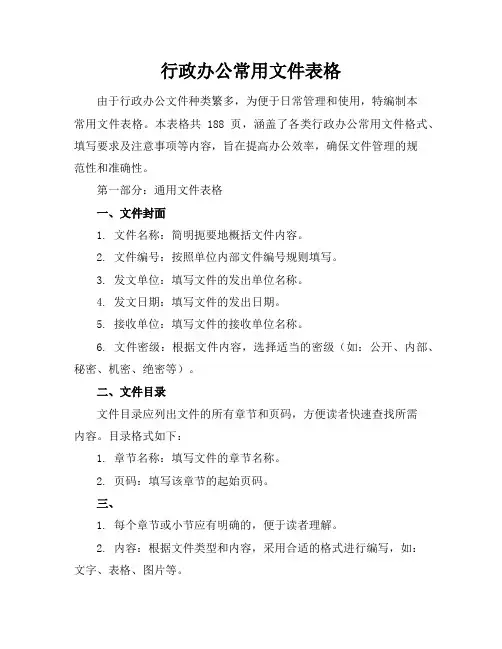 行政办公常用文件表格

由于行政办公文件种类繁多，为便于日常管理和使用，特编制本常用文件表格。本表格共 188 页，涵盖了各类行政办公常用文件格式、填写要求及注意事项等内容，旨在提高办公效率，确保文件管理的规范性和准确性。

第一部分：通用文件表格

一、文件封面

1. 文件名称：简明扼要地概括文件内容。

2. 文件编号：按照单位内部文件编号规则填写。

3. 发文单位：填写文件的发出单位名称。

4. 发文日期：填写文件的发出日期。

5. 接收单位：填写文件的接收单位名称。

6. 文件密级：根据文件内容，选择适当的密级（如：公开、内部、秘密、机密、绝密等）。

二、文件目录

文件目录应列出文件的所有章节和页码，方便读者快速查找所需内容。目录格式如下：

1. 章节名称：填写文件的章节名称。

2. 页码：填写该章节的起始页码。

三、

1. 每个章节或小节应有明确的，便于读者理解。

2. 内容：根据文件类型和内容，采用合适的格式进行编写，如：文字、表格、图片等。